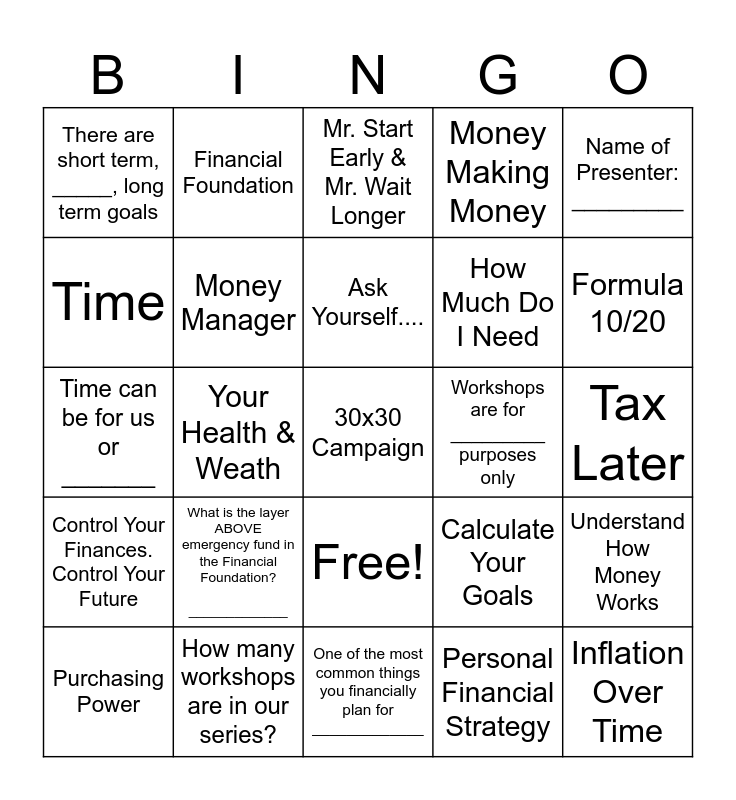 | B | I | N | G | O |
|---|---|---|---|---|
| There are short term, ____, long term goals | Financial Foundation | Mr. Start Early & Mr. Wait Longer | Money Making Money | Name of Presenter: ____ |
| Time | Money Manager | Ask Yourself.... | How Much Do I Need | Formula 10/20 |
| Time can be for us or ____ | Your Health & Weath | 30x30 Campaign | Workshops are for ____ purposes only | Tax Later |
| Control Your Finances. Control Your Future | What is the layer ABOVE emergency fund in the Financial Foundation? ____ | Free! | Calculate Your Goals | Understand How Money Works |
| Purchasing Power | How many workshops are in our series? | One of the most common things you financially plan for ____ | Personal Financial Strategy | Inflation Over Time |